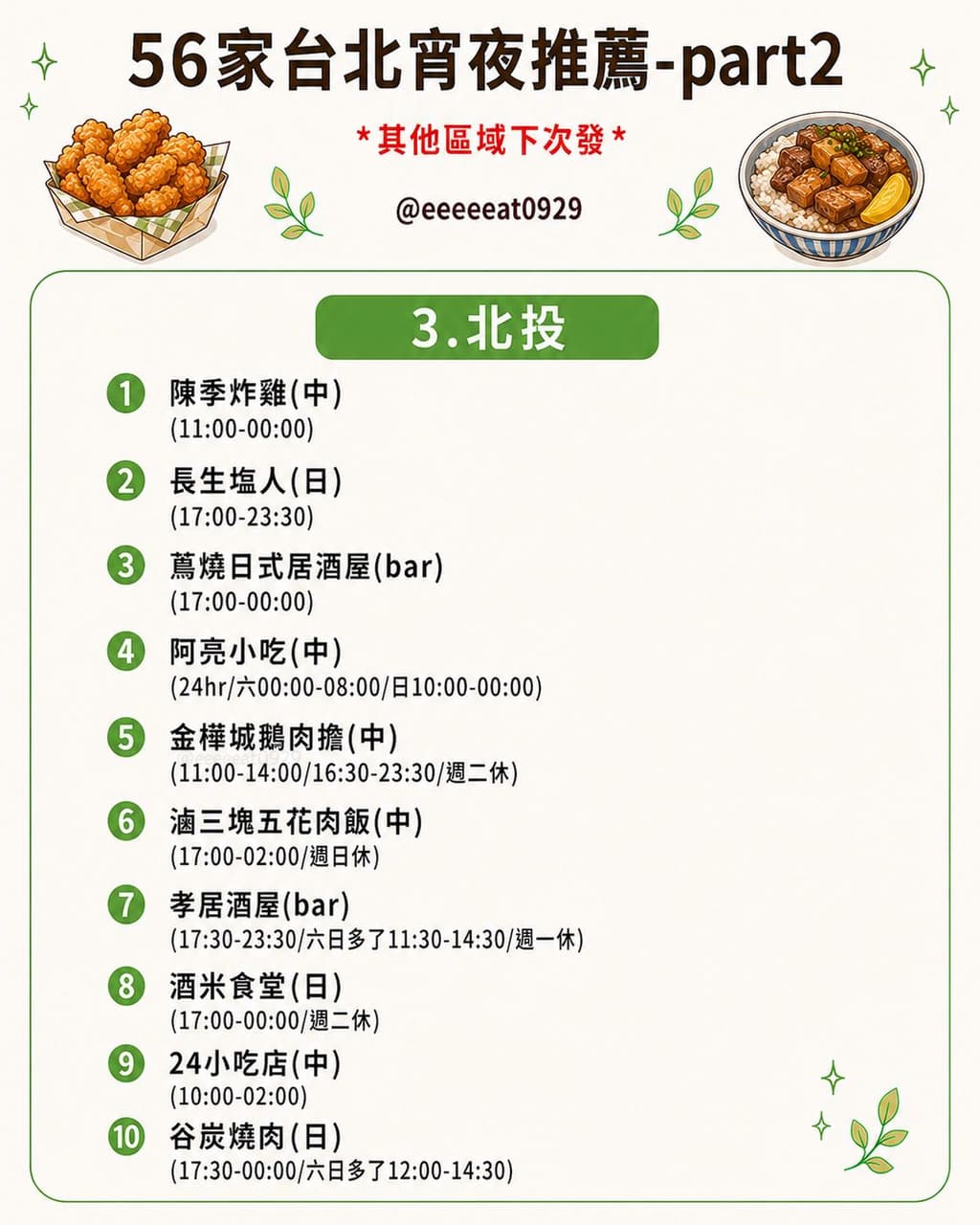 56家台北宵夜推薦-part2

*其他區域下次發*

@eeeeeat0929

3.北投

1 陳季炸雞(中)
(11:00-00:00)

2 長生塩人(日)
(17:00-23:30)

3 蔦燒日式居酒屋(bar)
(17:00-00:00)

4 阿亮小吃(中)
(24hr/六00:00-08:00/日10:00-00:00)

5 金樺城鵝肉擔(中)
(11:00-14:00/16:30-23:30/週二休)

6 滷三塊五花肉飯(中)
(17:00-02:00/週日休)

7 孝居酒屋(bar)
(17:30-23:30/六日多了11:30-14:30/週一休)

8 酒米食堂(日)
(17:00-00:00/週二休)

9 24小吃店(中)
(10:00-02:00)

10 谷炭燒肉(日)
(17:30-00:00/六日多了12:00-14:30)